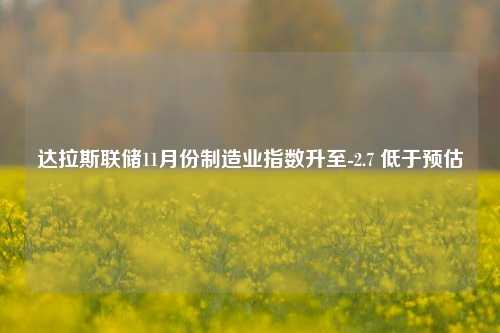 达拉斯联储11月份制造业指数升至-2.7 低于预估